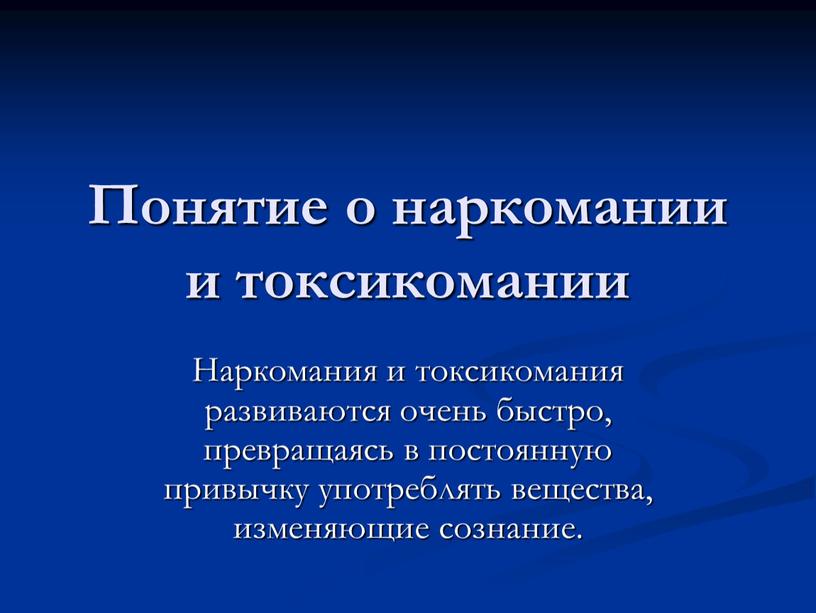 Понятие о наркомании и токсикомании

Наркомания и токсикомания развиваются очень быстро, превращаясь в постоянную привычку употреблять вещества, изменяющие сознание.